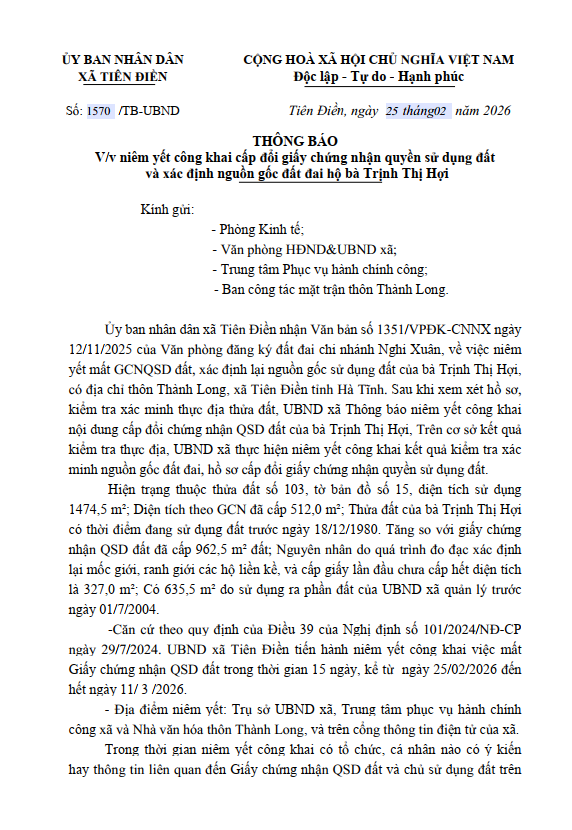 ỦY BAN NHÂN DÂN
XÃ TIÊN ĐIỀN

CỘNG HOÀ XÃ HỘI CHỦ NGHĨA VIỆT NAM
Độc lập - Tự do - Hạnh phúc

Số: 1570 /TB-UBND

Tiên Điền, ngày 25 tháng02 năm 2026

THÔNG BÁO
V/v niêm yết công khai cấp đổi giấy chứng nhận quyền sử dụng đất và xác định nguồn gốc đất đai hộ bà Trịnh Thị Hợi

Kính gửi:
- Phòng Kinh tế;
- Văn phòng HĐND&UBND xã;
- Trung tâm Phục vụ hành chính công;
- Ban công tác mặt trận thôn Thành Long.

Ủy ban nhân dân xã Tiên Điền nhận Văn bản số 1351/VPĐK-CNNX ngày 12/11/2025 của Văn phòng đăng ký đất đai chi nhánh Nghi Xuân, về việc niêm yết mất GCNQSD đất, xác định lại nguồn gốc sử dụng đất của bà Trịnh Thị Hợi, có địa chỉ thôn Thành Long, xã Tiên Điền tỉnh Hà Tĩnh. Sau khi xem xét hồ sơ, kiểm tra xác minh thực địa thửa đất, UBND xã Thông báo niêm yết công khai nội dung cấp đổi chứng nhận QSD đất của bà Trịnh Thị Hợi, Trên cơ sở kết quả kiểm tra thực địa, UBND xã thực hiện niêm yết công khai kết quả kiểm tra xác minh nguồn gốc đất đai, hồ sơ cấp đổi giấy chứng nhận quyền sử dụng đất.

Hiện trạng thuộc thửa đất số 103, tờ bản đồ số 15, diện tích sử dụng 1474,5 m²; Diện tích theo GCN đã cấp 512,0 m²; Thửa đất của bà Trịnh Thị Hợi có thời điểm đang sử dụng đất trước ngày 18/12/1980. Tăng so với giấy chứng nhận QSD đất đã cấp 962,5 m² đất; Nguyên nhân do quá trình đo đạc xác định lại mốc giới, ranh giới các hộ liền kề, và cấp giấy lần đầu chưa cấp hết diện tích là 327,0 m²; Có 635,5 m² do sử dụng ra phần đất của UBND xã quản lý trước ngày 01/7/2004.

-Căn cứ theo quy định của Điều 39 của Nghị định số 101/2024/NĐ-CP ngày 29/7/2024. UBND xã Tiên Điền tiến hành niêm yết công khai việc mất Giấy chứng nhận QSD đất trong thời gian 15 ngày, kể từ ngày 25/02/2026 đến hết ngày 11/ 3 /2026.

- Địa điểm niêm yết: Trụ sở UBND xã, Trung tâm phục vụ hành chính công xã và Nhà văn hóa thôn Thành Long, và trên cổng thông tin điện tử của xã.

Trong thời gian niêm yết công khai có tổ chức, cá nhân nào có ý kiến hay thông tin liên quan đến Giấy chứng nhận QSD đất và chủ sử dụng đất trên